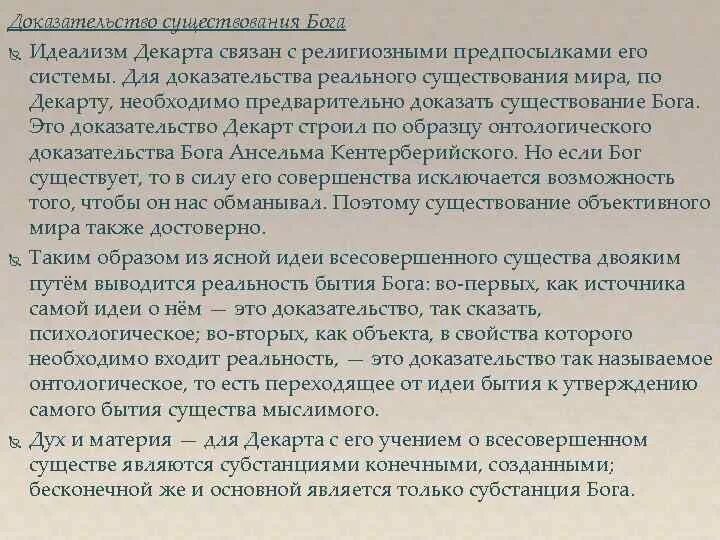 Доказательство существования Бога

Идеализм Декарта связан с религиозными предпосылками его системы. Для доказательства реального существования мира, по Декарту, необходимо предварительно доказать существование Бога. Это доказательство Декарт строил по образцу онтологического доказательства Бога Ансельма Кентерберийского. Но если Бог существует, то в силу его совершенства исключается возможность того, чтобы он нас обманывал. Поэтому существование объективного мира также достоверно.

Таким образом из ясной идеи всесовершенного существа двояким путём выводится реальность бытия Бога: во-первых, как источника самой идеи о нём — это доказательство, так сказать, психологическое; во-вторых, как объекта, в свойства которого необходимо входит реальность, — это доказательство так называемое онтологическое, то есть переходящее от идеи бытия к утверждению самого бытия существа мыслимого.

Дух и материя — для Декарта с его учением о всесовершенном существе являются субстанциями конечными, созданными; бесконечной же и основной является только субстанция Бога.